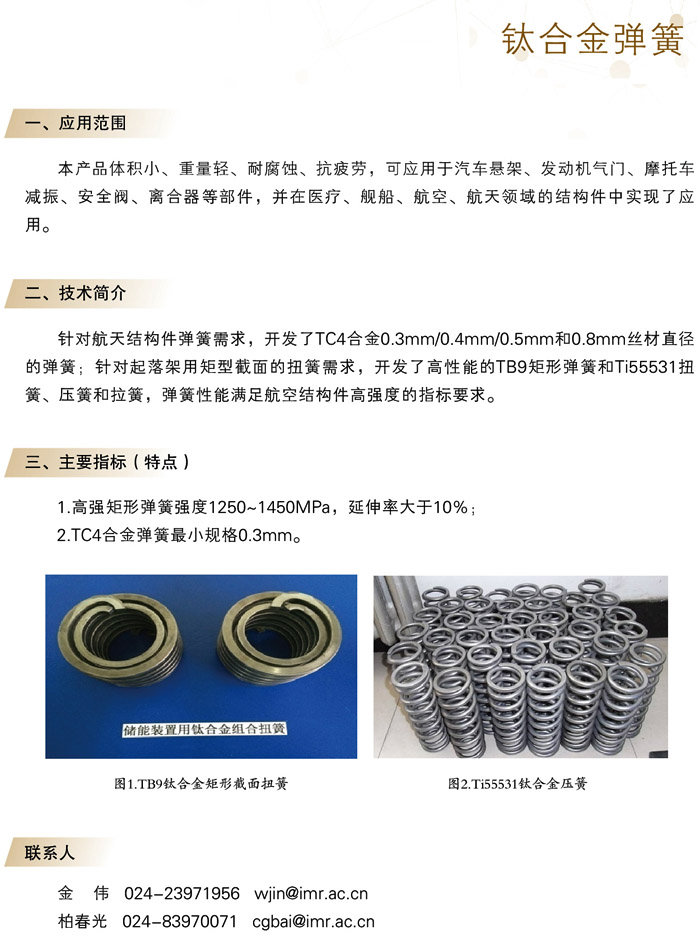 钛合金弹簧

一、应用范围

本产品体积小、重量轻、耐腐蚀、抗疲劳，可应用于汽车悬架、发动机气门、摩托车减振、安全阀、离合器等部件，并在医疗、舰船、航空、航天领域的结构件中实现了应用。

二、技术简介

针对航天结构件弹簧需求，开发了TC4合金0.3mm/0.4mm/0.5mm和0.8mm丝材直径的弹簧；针对起落架用矩型截面的扭簧需求，开发了高性能的TB9矩形弹簧和Ti55531扭簧、压簧和拉簧，弹簧性能满足航空结构件高强度的指标要求。

三、主要指标（特点）

1.高强矩形弹簧强度1250~1450MPa，延伸率大于10%；
2.TC4合金弹簧最小规格0.3mm。

储能装置用钛合金组合扭簧

图1.TB9钛合金矩形截面扭簧

图2.Ti55531钛合金压簧

联系人

金　伟　024-23971956　wjin@imr.ac.cn
柏春光　024-83970071　cgbai@imr.ac.cn